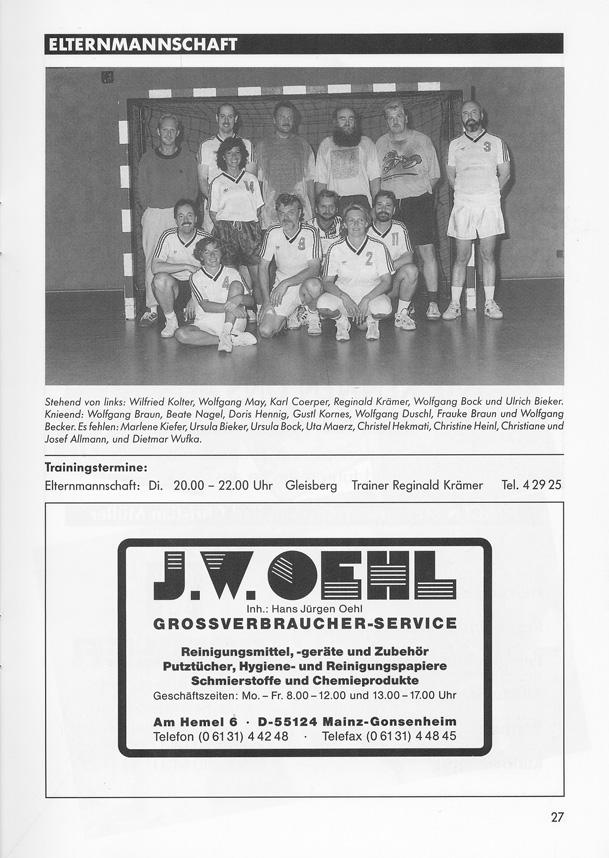 ELTERNMANNSCHAFT

Stehend von links: Wilfried Kolter, Wolfgang May, Karl Coerper, Reginald Krämer, Wolfgang Bock und Ulrich Bieker. Knieend: Wolfgang Braun, Beate Nagel, Doris Hennig, Gustl Kornes, Wolfgang Duschl, Frauke Braun und Wolfgang Becker. Es fehlen: Marlene Kiefer, Ursula Bieker, Ursula Bock, Uta Maerz, Christel Hekmati, Christine Heinl, Christiane und Josef Allmann, und Dietmar Wufka.

Trainingstermine:
Elternmannschaft: Di. 20.00 – 22.00 Uhr Gleisberg Trainer Reginald Krämer Tel. 4 29 25

J.W. OEHL
Inh.: Hans Jürgen Oehl
GROSSVERBRAUCHER-SERVICE
Reinigungsmittel, -geräte und Zubehör
Putztücher, Hygiene- und Reinigungspapiere
Schmierstoffe und Chemieprodukte
Geschäftszeiten: Mo. – Fr. 8.00 – 12.00 und 13.00 – 17.00 Uhr
Am Hemel 6 · D-55124 Mainz-Gonsenheim
Telefon (0 61 31) 4 42 48 · Telefax (0 61 31) 4 48 45

27